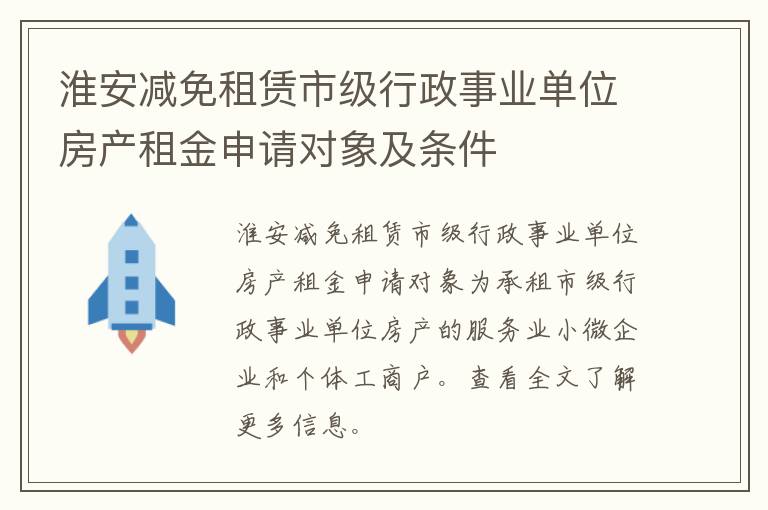 淮安减免租赁市级行政事业单位房产租金申请对象及条件

淮安减免租赁市级行政事业单位房产租金申请对象为承租市级行政事业单位房产的服务业小微企业和个体工商户。查看全文了解更多信息。